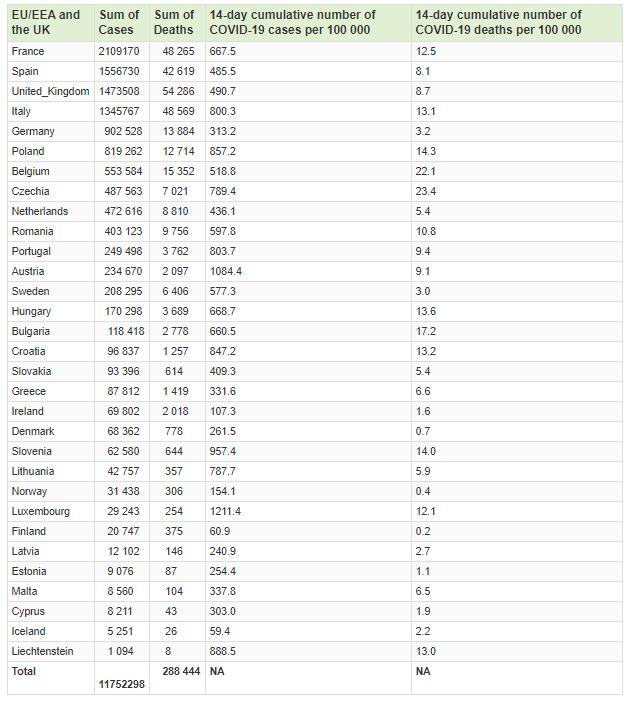 | EU/EEA and the UK | Sum of Cases | Sum of Deaths | 14-day cumulative number of COVID-19 cases per 100 000 | 14-day cumulative number of COVID-19 deaths per 100 000 |
|---|---|---|---|---|
| France | 2109170 | 48 265 | 667.5 | 12.5 |
| Spain | 1556730 | 42 619 | 485.5 | 8.1 |
| United_Kingdom | 1473508 | 54 286 | 490.7 | 8.7 |
| Italy | 1345767 | 48 569 | 800.3 | 13.1 |
| Germany | 902 528 | 13 884 | 313.2 | 3.2 |
| Poland | 819 262 | 12 714 | 857.2 | 14.3 |
| Belgium | 553 584 | 15 352 | 518.8 | 22.1 |
| Czechia | 487 563 | 7 021 | 789.4 | 23.4 |
| Netherlands | 472 616 | 8 810 | 436.1 | 5.4 |
| Romania | 403 123 | 9 756 | 597.8 | 10.8 |
| Portugal | 249 498 | 3 762 | 803.7 | 9.4 |
| Austria | 234 670 | 2 097 | 1084.4 | 9.1 |
| Sweden | 208 295 | 6 406 | 577.3 | 3.0 |
| Hungary | 170 298 | 3 689 | 668.7 | 13.6 |
| Bulgaria | 118 418 | 2 778 | 660.5 | 17.2 |
| Croatia | 96 837 | 1 257 | 847.2 | 13.2 |
| Slovakia | 93 396 | 614 | 409.3 | 5.4 |
| Greece | 87 812 | 1 419 | 331.6 | 6.6 |
| Ireland | 69 802 | 2 018 | 107.3 | 1.6 |
| Denmark | 68 362 | 778 | 261.5 | 0.7 |
| Slovenia | 62 580 | 644 | 957.4 | 14.0 |
| Lithuania | 42 757 | 357 | 787.7 | 5.9 |
| Norway | 31 438 | 306 | 154.1 | 0.4 |
| Luxembourg | 29 243 | 254 | 1211.4 | 12.1 |
| Finland | 20 747 | 375 | 60.9 | 0.2 |
| Latvia | 12 102 | 146 | 240.9 | 2.7 |
| Estonia | 9 076 | 87 | 254.4 | 1.1 |
| Malta | 8 560 | 104 | 337.8 | 6.5 |
| Cyprus | 8 211 | 43 | 303.0 | 1.9 |
| Iceland | 5 251 | 26 | 59.4 | 2.2 |
| Liechtenstein | 1 094 | 8 | 888.5 | 13.0 |
| Total | 11752298 | 288 444 | NA | NA |